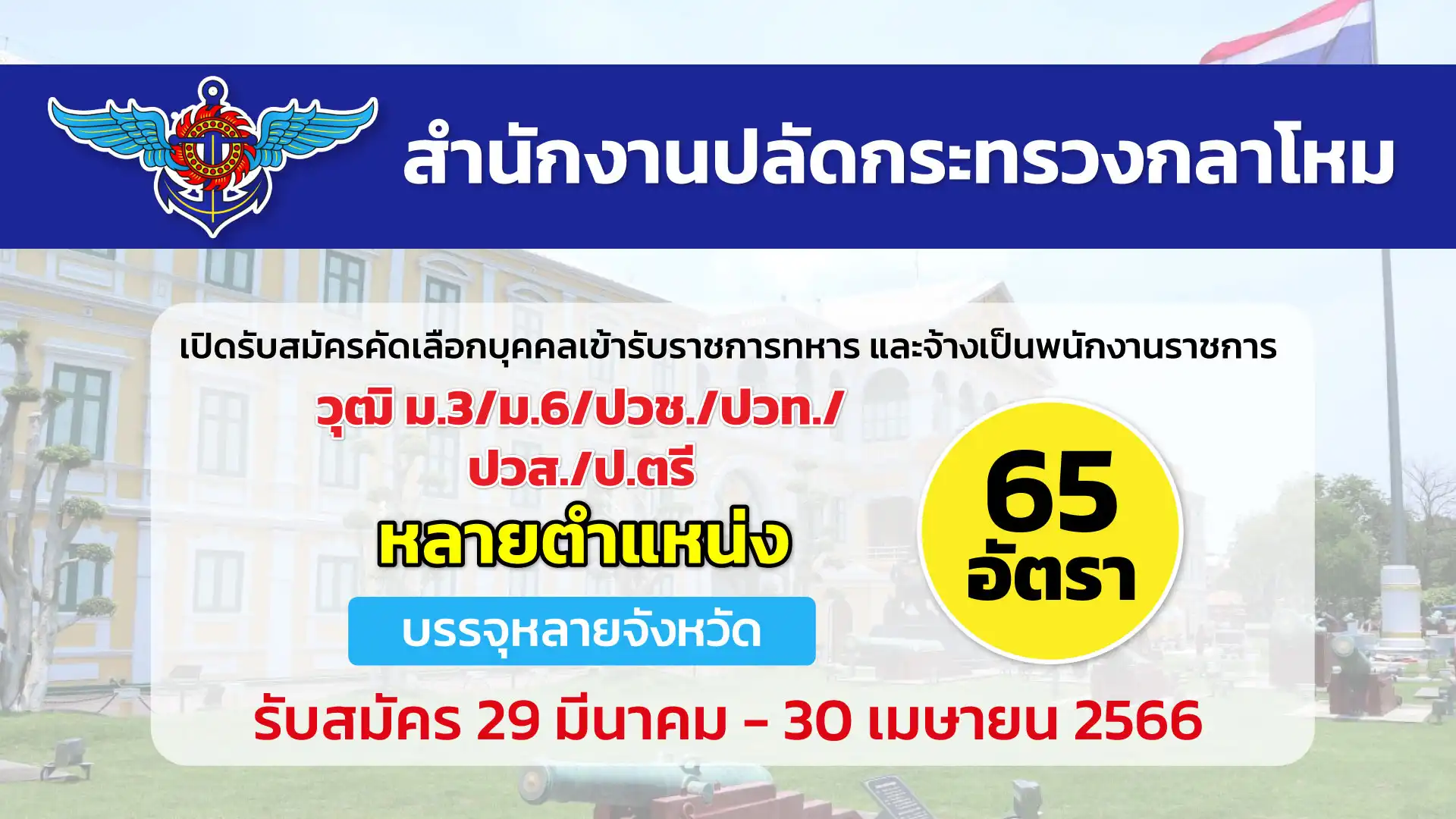 สำนักงานปลัดกระทรวงกลาโหม

เปิดรับสมัครคัดเลือกบุคคลเข้ารับราชการทหาร และจ้างเป็นพนักงานราชการ

วุฒิ ม.3/ม.6/ปวช./ปวท./ปวส./ป.ตรี

หลายตำแหน่ง

บรรจุหลายจังหวัด

65 อัตรา

รับสมัคร 29 มีนาคม - 30 เมษายน 2566